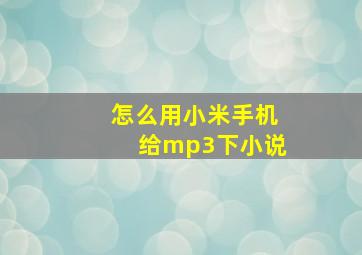 怎么用小米手机
给mp3下小说